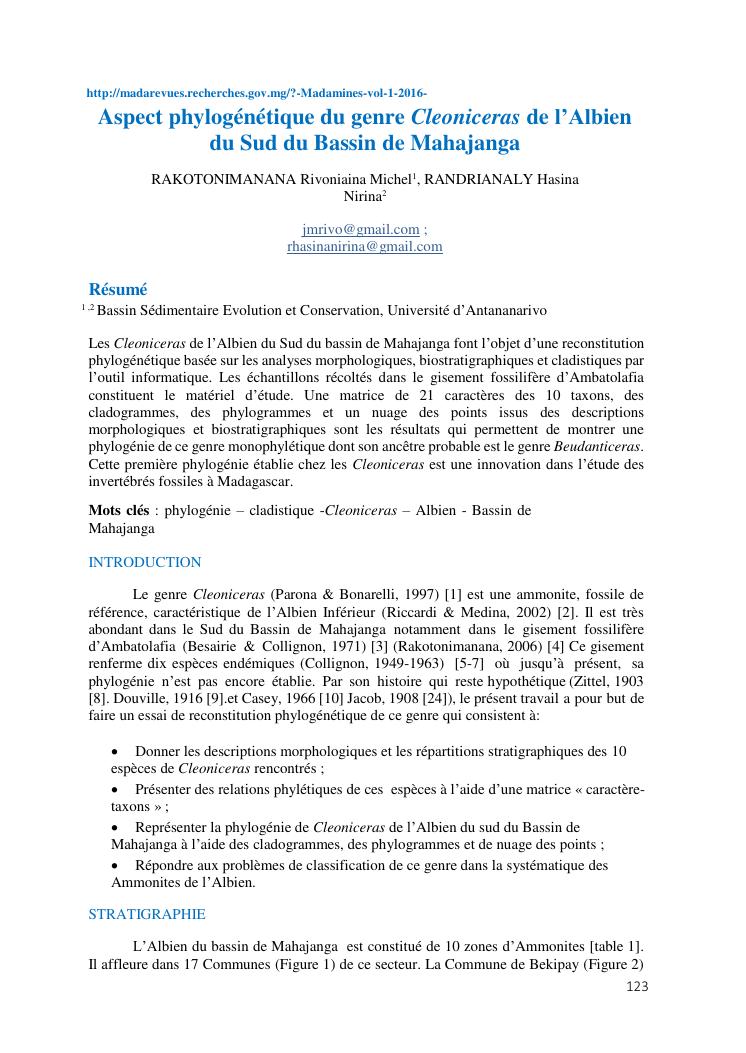 http://madarevues.recherches.gov.mg/?-Madamines-vol-1-2016-

Aspect phylogénétique du genre Cleoniceras de l'Albien du Sud du Bassin de Mahajanga

RAKOTONIMANANA Rivoniaina Michel$^1$, RANDRIANALY Hasina Nirina$^2$

jmrivo@gmail.com ;
rhasinanirina@gmail.com

Résumé

$^{1,2}$ Bassin Sédimentaire Evolution et Conservation, Université d'Antananarivo

Les Cleoniceras de l'Albien du Sud du bassin de Mahajanga font l'objet d'une reconstitution phylogénétique basée sur les analyses morphologiques, biostratigraphiques et cladistiques par l'outil informatique. Les échantillons récoltés dans le gisement fossilifère d'Ambatolafia constituent le matériel d'étude. Une matrice de 21 caractères des 10 taxons, des cladogrammes, des phylogrammes et un nuage des points issus des descriptions morphologiques et biostratigraphiques sont les résultats qui permettent de montrer une phylogénie de ce genre monophylétique dont son ancêtre probable est le genre Beudanticeras. Cette première phylogénie établie chez les Cleoniceras est une innovation dans l'étude des invertébrés fossiles à Madagascar.

Mots clés : phylogénie – cladistique -Cleoniceras – Albien - Bassin de Mahajanga

INTRODUCTION

Le genre Cleoniceras (Parona & Bonarelli, 1997) [1] est une ammonite, fossile de référence, caractéristique de l'Albien Inférieur (Riccardi & Medina, 2002) [2]. Il est très abondant dans le Sud du Bassin de Mahajanga notamment dans le gisement fossilifère d'Ambatolafia (Besairie & Collignon, 1971) [3] (Rakotonimanana, 2006) [4] Ce gisement renferme dix espèces endémiques (Collignon, 1949-1963) [5-7] où jusqu'à présent, sa phylogénie n'est pas encore établie. Par son histoire qui reste hypothétique (Zittel, 1903 [8]. Douville, 1916 [9].et Casey, 1966 [10] Jacob, 1908 [24]), le présent travail a pour but de faire un essai de reconstitution phylogénétique de ce genre qui consistent à:

• Donner les descriptions morphologiques et les répartitions stratigraphiques des 10 espèces de Cleoniceras rencontrés ;
• Présenter des relations phylétiques de ces espèces à l'aide d'une matrice « caractère-taxons » ;
• Représenter la phylogénie de Cleoniceras de l'Albien du sud du Bassin de Mahajanga à l'aide des cladogrammes, des phylogrammes et de nuage des points ;
• Répondre aux problèmes de classification de ce genre dans la systématique des Ammonites de l'Albien.

STRATIGRAPHIE

L'Albien du bassin de Mahajanga est constitué de 10 zones d'Ammonites [table 1]. Il affleure dans 17 Communes (Figure 1) de ce secteur. La Commune de Bekipay (Figure 2)

123